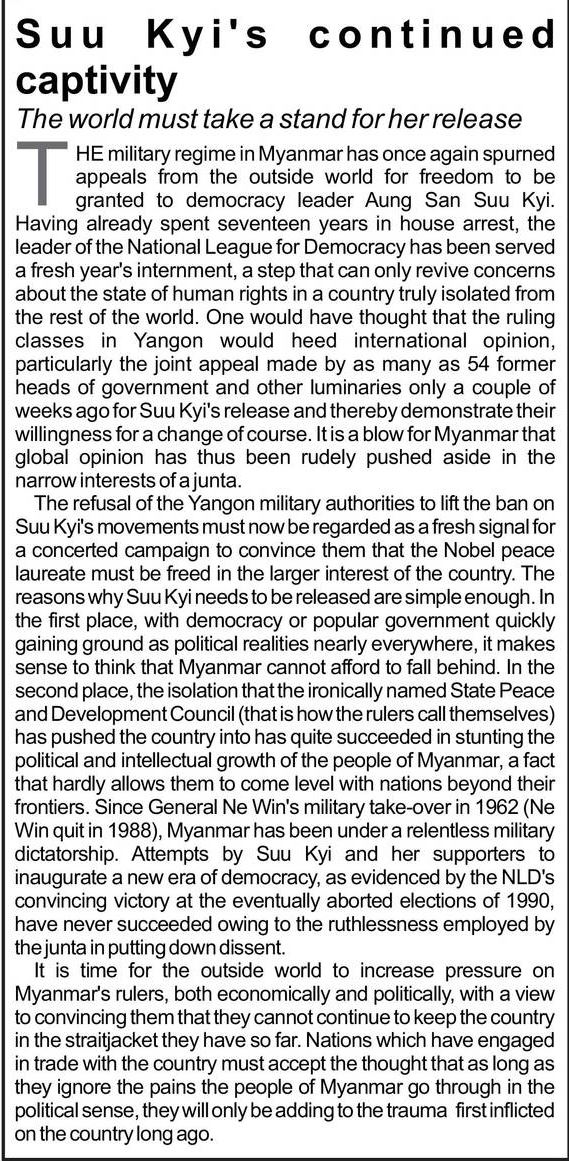 Suu Kyi's continued captivity

The world must take a stand for her release

THE military regime in Myanmar has once again spurned appeals from the outside world for freedom to be granted to democracy leader Aung San Suu Kyi. Having already spent seventeen years in house arrest, the leader of the National League for Democracy has been served a fresh year's internment, a step that can only revive concerns about the state of human rights in a country truly isolated from the rest of the world. One would have thought that the ruling classes in Yangon would heed international opinion, particularly the joint appeal made by as many as 54 former heads of government and other luminaries only a couple of weeks ago for Suu Kyi's release and thereby demonstrate their willingness for a change of course. It is a blow for Myanmar that global opinion has thus been rudely pushed aside in the narrow interests of a junta.

The refusal of the Yangon military authorities to lift the ban on Suu Kyi's movements must now be regarded as a fresh signal for a concerted campaign to convince them that the Nobel peace laureate must be freed in the larger interest of the country. The reasons why Suu Kyi needs to be released are simple enough. In the first place, with democracy or popular government quickly gaining ground as political realities nearly everywhere, it makes sense to think that Myanmar cannot afford to fall behind. In the second place, the isolation that the ironically named State Peace and Development Council (that is how the rulers call themselves) has pushed the country into has quite succeeded in stunting the political and intellectual growth of the people of Myanmar, a fact that hardly allows them to come level with nations beyond their frontiers. Since General Ne Win's military take-over in 1962 (Ne Win quit in 1988), Myanmar has been under a relentless military dictatorship. Attempts by Suu Kyi and her supporters to inaugurate a new era of democracy, as evidenced by the NLD's convincing victory at the eventually aborted elections of 1990, have never succeeded owing to the ruthlessness employed by the junta in putting down dissent.

It is time for the outside world to increase pressure on Myanmar's rulers, both economically and politically, with a view to convincing them that they cannot continue to keep the country in the straitjacket they have so far. Nations which have engaged in trade with the country must accept the thought that as long as they ignore the pains the people of Myanmar go through in the political sense, they will only be adding to the trauma first inflicted on the country long ago.